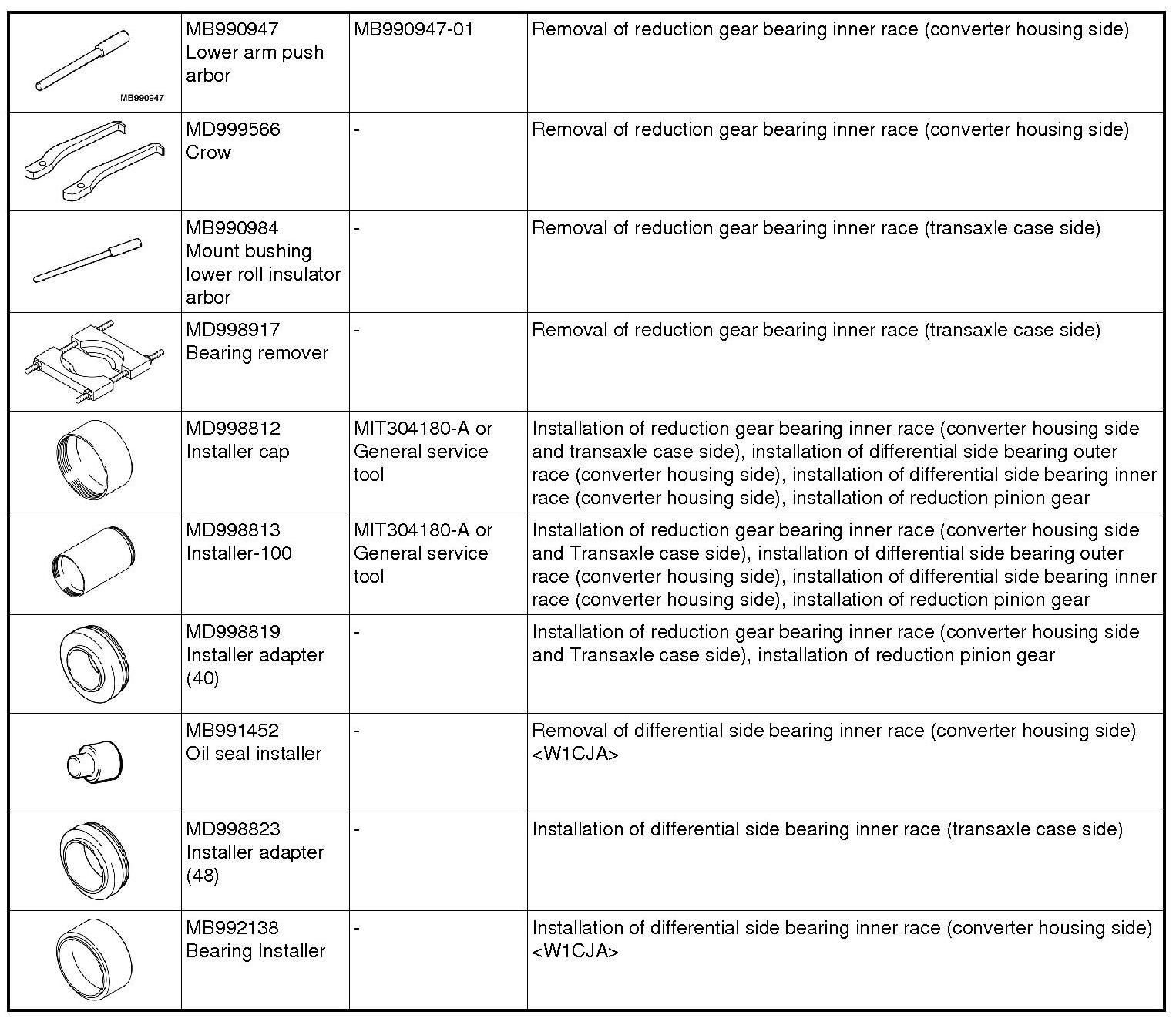 | | | | |
|---|---|---|---|
| MB990947 | MB990947 Lower arm push arbor | MB990947-01 | Removal of reduction gear bearing inner race (converter housing side) |
| | MD999566 Crow | - | Removal of reduction gear bearing inner race (converter housing side) |
| | MB990984 Mount bushing lower roll insulator arbor | - | Removal of reduction gear bearing inner race (transaxle case side) |
| | MD998917 Bearing remover | - | Removal of reduction gear bearing inner race (transaxle case side) |
| | MD998812 Installer cap | MIT304180-A or General service tool | Installation of reduction gear bearing inner race (converter housing side and transaxle case side), installation of differential side bearing outer race (converter housing side), installation of differential side bearing inner race (converter housing side), installation of reduction pinion gear |
| | MD998813 Installer-100 | MIT304180-A or General service tool | Installation of reduction gear bearing inner race (converter housing side and Transaxle case side), installation of differential side bearing outer race (converter housing side), installation of differential side bearing inner race (converter housing side), installation of reduction pinion gear |
| | MD998819 Installer adapter (40) | - | Installation of reduction gear bearing inner race (converter housing side and Transaxle case side), installation of reduction pinion gear |
| | MB991452 Oil seal installer | - | Removal of differential side bearing inner race (converter housing side) <W1CJA> |
| | MD998823 Installer adapter (48) | - | Installation of differential side bearing inner race (transaxle case side) |
| | MB992138 Bearing Installer | - | Installation of differential side bearing inner race (converter housing side) <W1CJA> |